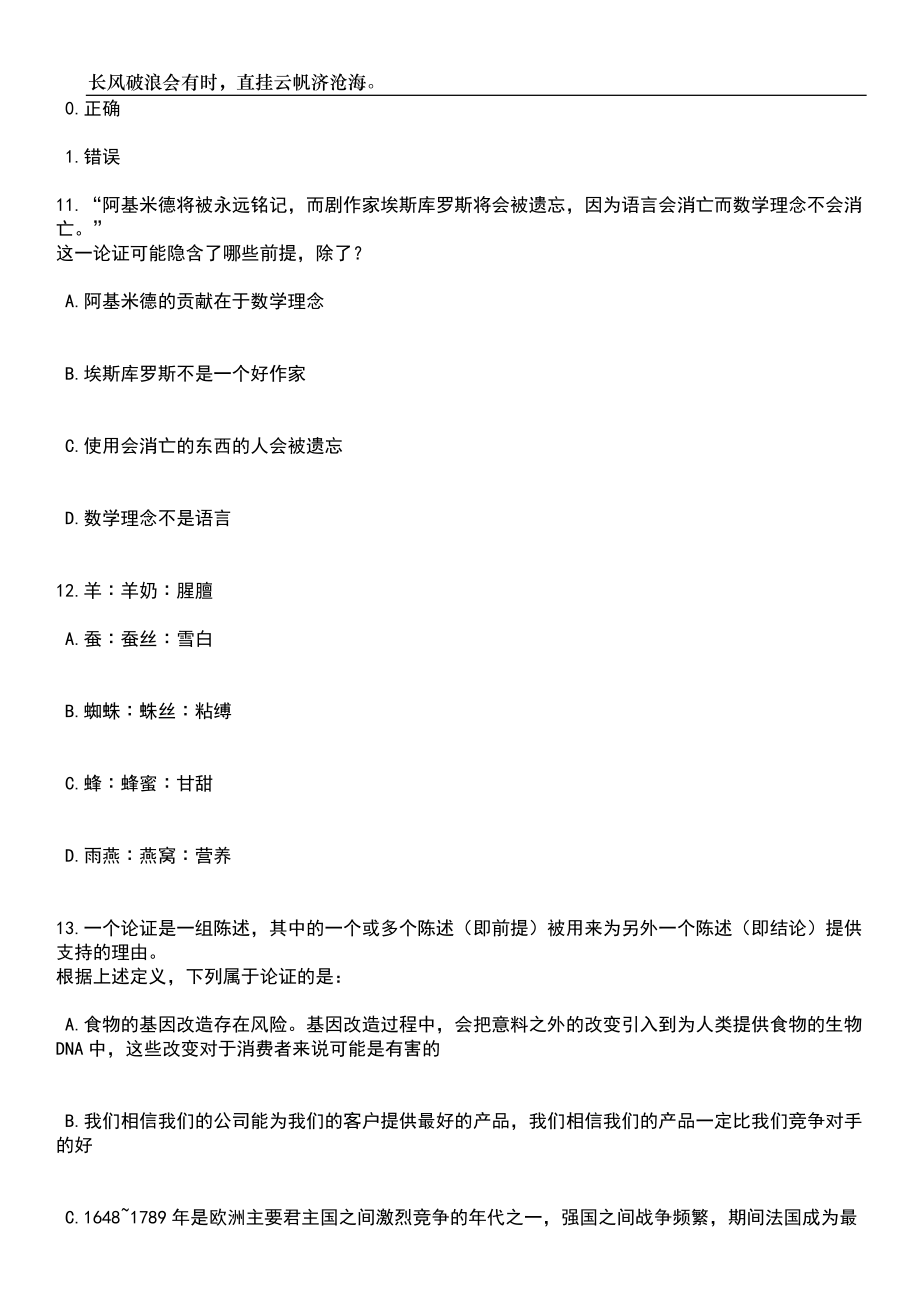 长风破浪会有时，直挂云帆济沧海。

0.正确

1.错误

11.“阿基米德将被永远铭记，而剧作家埃斯库罗斯将会被遗忘，因为语言会消亡而数学理念不会消亡。”
这一论证可能隐含了哪些前提，除了？

A.阿基米德的贡献在于数学理念

B.埃斯库罗斯不是一个好作家

C.使用会消亡的东西的人会被遗忘

D.数学理念不是语言

12.羊：羊奶：腥膻

A.蚕：蚕丝：雪白

B.蜘蛛：蛛丝：粘缚

C.蜂：蜂蜜：甘甜

D.雨燕：燕窝：营养

13.一个论证是一组陈述，其中的一个或多个陈述（即前提）被用来为另外一个陈述（即结论）提供支持的理由。
根据上述定义，下列属于论证的是：

A.食物的基因改造存在风险。基因改造过程中，会把意料之外的改变引入到为人类提供食物的生物DNA中，这些改变对于消费者来说可能是有害的

B.我们相信我们的公司能为我们的客户提供最好的产品，我们相信我们的产品一定比我们竞争对手的好

C.1648~1789年是欧洲主要君主国之间激烈竞争的年代之一，强国之间战争频繁，期间法国成为最